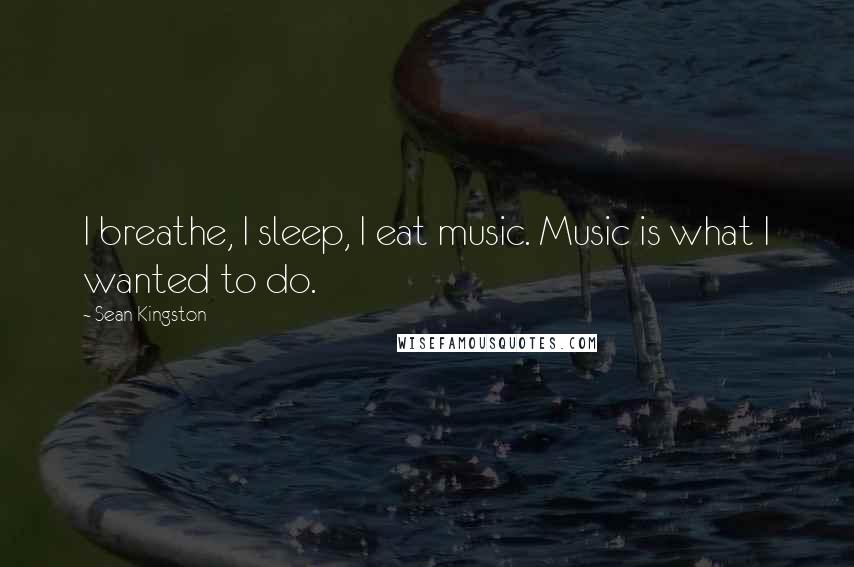 I breathe, I sleep, I eat music. Music is what I wanted to do.

~ Sean Kingston

WISEFAMOUSQUOTES.COM